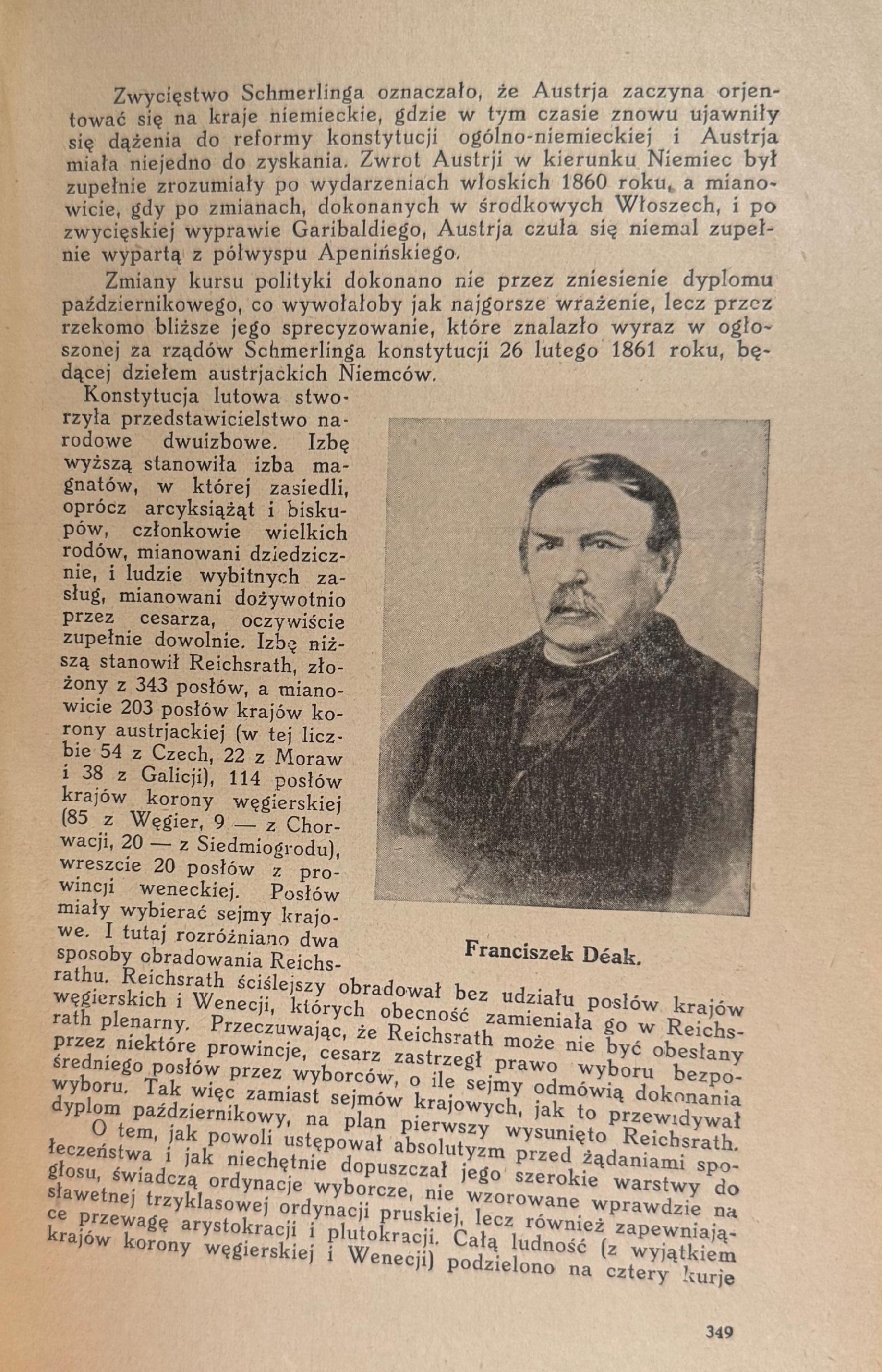 Zwycięstwo Schmerlinga oznaczało, że Austrja zaczyna orjentować się na kraje niemieckie, gdzie w tym czasie znowu ujawniły się dążenia do reformy konstytucji ogólno-niemieckiej i Austrja miała niejedno do zyskania. Zwrot Austrji w kierunku Niemiec był zupełnie zrozumiały po wydarzeniach włoskich 1860 roku, a mianowicie, gdy po zmianach, dokonanych w środkowych Włoszech, i po zwycięskiej wyprawie Garibaldiego, Austrja czuła się niemal zupełnie wypartą z półwyspu Apenińskiego.

Zmiany kursu polityki dokonano nie przez zniesienie dyplomu październikowego, co wywołałoby jak najgorsze wrażenie, lecz przez rzekomo bliższe jego sprecyzowanie, które znalazło wyraz w ogłoszonej za rządów Schmerlinga konstytucji 26 lutego 1861 roku, będącej dziełem austrjackich Niemców.

Konstytucja lutowa stworzyła przedstawicielstwo narodowe dwuizbowe. Izbę wyższą stanowiła izba magnatów, w której zasiedli, oprócz arcyksiążąt i biskupów, członkowie wielkich rodów, mianowani dziedzicznie, i ludzie wybitnych zasług, mianowani dożywotnio przez cesarza, oczywiście zupełnie dowolnie. Izbę niższą stanowił Reichsrath, złożony z 343 posłów, a mianowicie 203 posłów krajów korony austrjackiej (w tej liczbie 54 z Czech, 22 z Moraw i 38 z Galicji), 114 posłów krajów korony węgierskiej (85 z Węgier, 9 — z Chorwacji, 20 — z Siedmiogrodu), wreszcie 20 posłów z prowincji weneckiej. Posłów miały wybierać sejmy krajowe. I tutaj rozróżniano dwa sposoby obradowania Reichsrathu. Reichsrath ściślejszy obradował bez udziału posłów krajów węgierskich i Wenecji, których obecność zamieniała go w Reichsrath plenarny. Przeczuwając, że Reichsrath może nie być obesłany przez niektóre prowincje, cesarz zastrzegł prawo wyboru bezpośredniego posłów przez wyborców, o ile sejmy odmówią dokonania wyboru. Tak więc zamiast sejmów krajowych, jak to przewidywał dyplom październikowy, na plan pierwszy wysunięto Reichsrath.

Franciszek Déak.

O tem, jak powoli ustępował absolutyzm przed żądaniami społeczeństwa i jak niechętnie dopuszczał jego szerokie warstwy do głosu, świadczą ordynacje wyborcze, nie wzorowane wprawdzie na sławetnej trzyklasowej ordynacji pruskiej, lecz również zapewniające przewagę arystokracji i plutokracji. Całą ludność (z wyjątkiem krajów korony węgierskiej i Wenecji) podzielono na cztery kurje

349